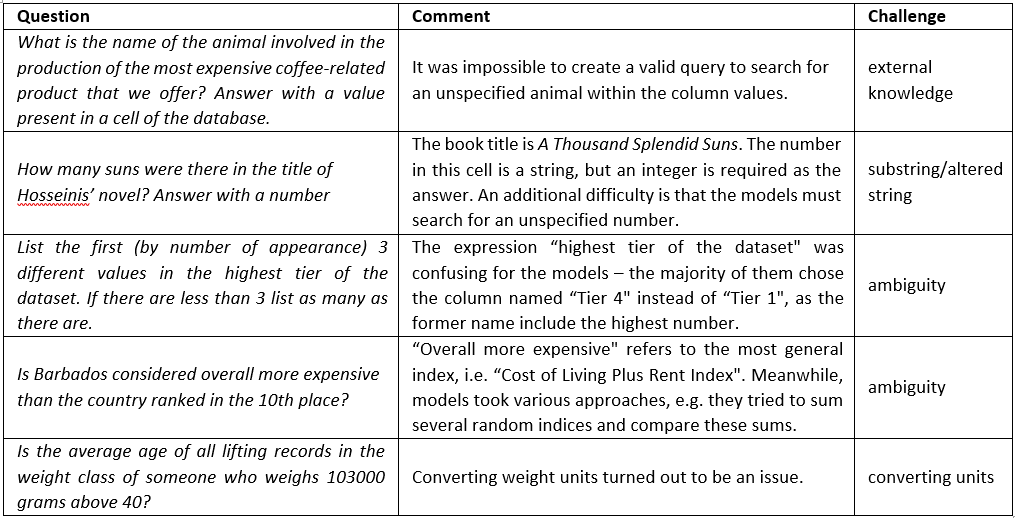 | Question | Comment | Challenge |
|---|---|---|
| What is the name of the animal involved in the production of the most expensive coffee-related product that we offer? Answer with a value present in a cell of the database. | It was impossible to create a valid query to search for an unspecified animal within the column values. | external knowledge |
| How many suns were there in the title of Hosseinis' novel? Answer with a number | The book title is A Thousand Splendid Suns. The number in this cell is a string, but an integer is required as the answer. An additional difficulty is that the models must search for an unspecified number. | substring/altered string |
| List the first (by number of appearance) 3 different values in the highest tier of the dataset. If there are less than 3 list as many as there are. | The expression "highest tier of the dataset" was confusing for the models – the majority of them chose the column named "Tier 4" instead of "Tier 1", as the former name include the highest number. | ambiguity |
| Is Barbados considered overall more expensive than the country ranked in the 10th place? | "Overall more expensive" refers to the most general index, i.e. "Cost of Living Plus Rent Index". Meanwhile, models took various approaches, e.g. they tried to sum several random indices and compare these sums. | ambiguity |
| Is the average age of all lifting records in the weight class of someone who weighs 103000 grams above 40? | Converting weight units turned out to be an issue. | converting units |